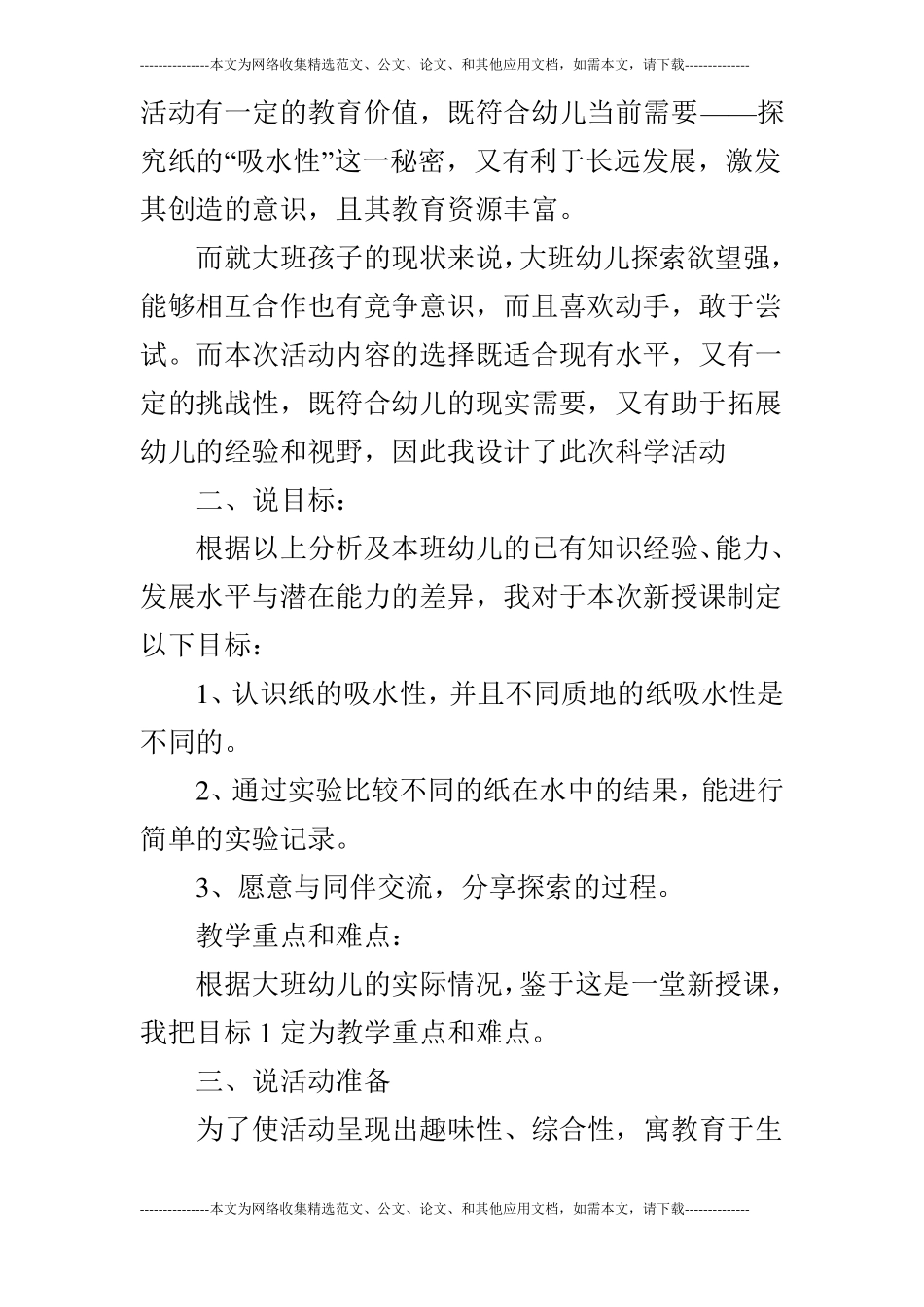 ---------------本文为网络收集精选范文、公文、论文、和其他应用文档，如需本文，请下载--------------

活动有一定的教育价值，既符合幼儿当前需要——探究纸的“吸水性”这一秘密，又有利于长远发展，激发其创造的意识，且其教育资源丰富。

而就大班孩子的现状来说，大班幼儿探索欲望强，能够相互合作也有竞争意识，而且喜欢动手，敢于尝试。而本次活动内容的选择既适合现有水平，又有一定的挑战性，既符合幼儿的现实需要，又有助于拓展幼儿的经验和视野，因此我设计了此次科学活动

二、说目标：

根据以上分析及本班幼儿的已有知识经验、能力、发展水平与潜在能力的差异，我对于本次新授课制定以下目标：

1、认识纸的吸水性，并且不同质地的纸吸水性是不同的。

2、通过实验比较不同的纸在水中的结果，能进行简单的实验记录。

3、愿意与同伴交流，分享探索的过程。

教学重点和难点：

根据大班幼儿的实际情况，鉴于这是一堂新授课，我把目标 1 定为教学重点和难点。

三、说活动准备

为了使活动呈现出趣味性、综合性，寓教育于生

---------------本文为网络收集精选范文、公文、论文、和其他应用文档，如需本文，请下载--------------